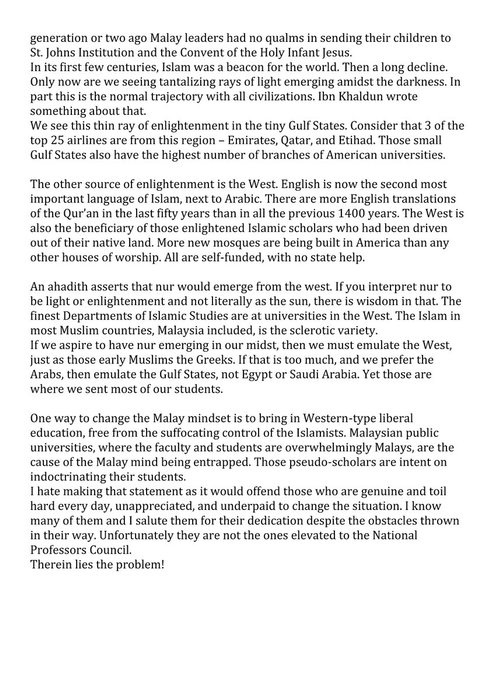 generation or two ago Malay leaders had no qualms in sending their children to St. Johns Institution and the Convent of the Holy Infant Jesus.
In its first few centuries, Islam was a beacon for the world. Then a long decline. Only now are we seeing tantalizing rays of light emerging amidst the darkness. In part this is the normal trajectory with all civilizations. Ibn Khaldun wrote something about that.
We see this thin ray of enlightenment in the tiny Gulf States. Consider that 3 of the top 25 airlines are from this region – Emirates, Qatar, and Etihad. Those small Gulf States also have the highest number of branches of American universities.

The other source of enlightenment is the West. English is now the second most important language of Islam, next to Arabic. There are more English translations of the Qur'an in the last fifty years than in all the previous 1400 years. The West is also the beneficiary of those enlightened Islamic scholars who had been driven out of their native land. More new mosques are being built in America than any other houses of worship. All are self-funded, with no state help.

An ahadith asserts that nur would emerge from the west. If you interpret nur to be light or enlightenment and not literally as the sun, there is wisdom in that. The finest Departments of Islamic Studies are at universities in the West. The Islam in most Muslim countries, Malaysia included, is the sclerotic variety.
If we aspire to have nur emerging in our midst, then we must emulate the West, just as those early Muslims the Greeks. If that is too much, and we prefer the Arabs, then emulate the Gulf States, not Egypt or Saudi Arabia. Yet those are where we sent most of our students.

One way to change the Malay mindset is to bring in Western-type liberal education, free from the suffocating control of the Islamists. Malaysian public universities, where the faculty and students are overwhelmingly Malays, are the cause of the Malay mind being entrapped. Those pseudo-scholars are intent on indoctrinating their students.
I hate making that statement as it would offend those who are genuine and toil hard every day, unappreciated, and underpaid to change the situation. I know many of them and I salute them for their dedication despite the obstacles thrown in their way. Unfortunately they are not the ones elevated to the National Professors Council.
Therein lies the problem!